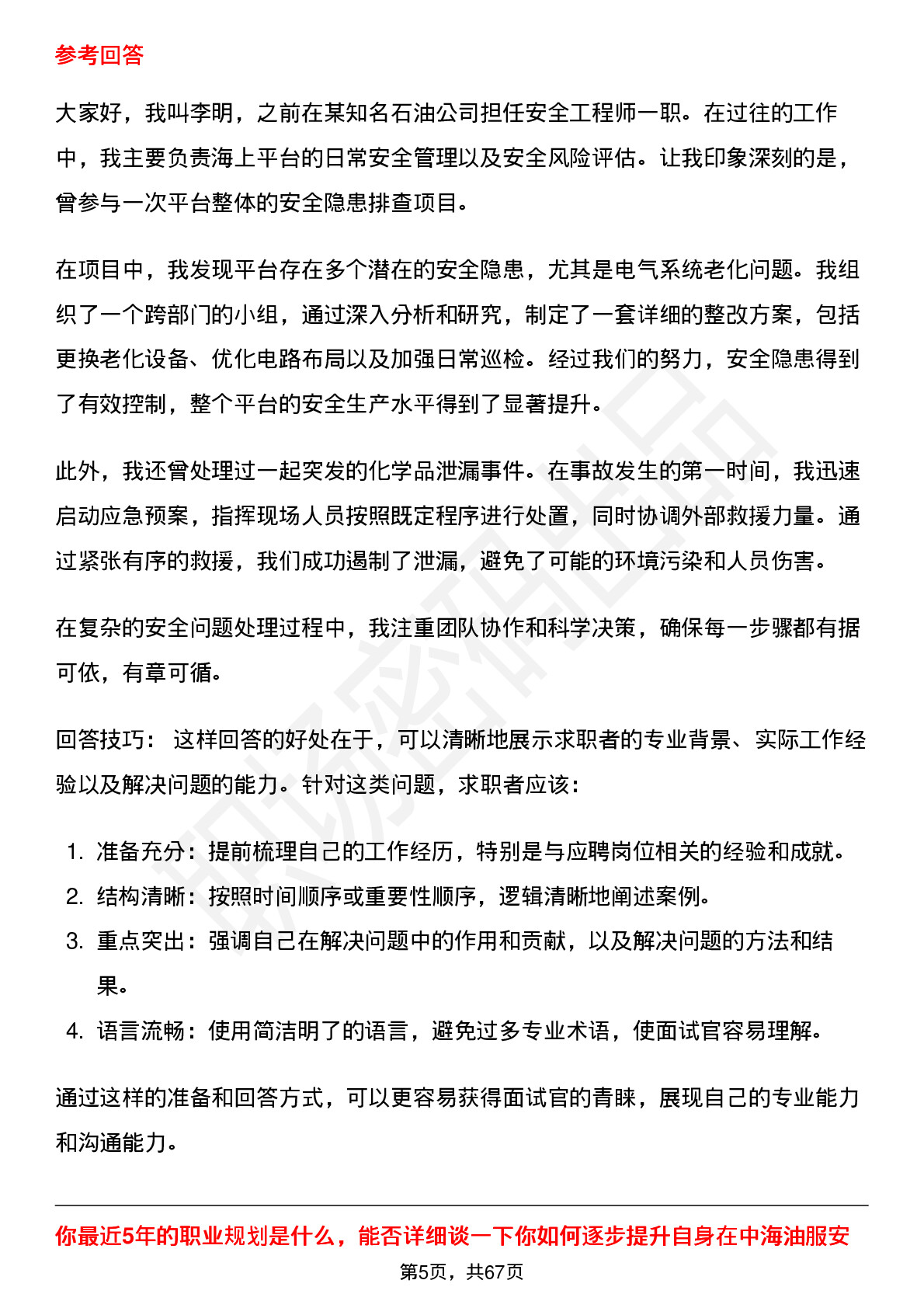 参考回答

大家好，我叫李明，之前在某知名石油公司担任安全工程师一职。在过往的工作中，我主要负责海上平台的日常安全管理以及安全风险评估。让我印象深刻的是，曾参与一次平台整体的安全隐患排查项目。

在项目中，我发现平台存在多个潜在的安全隐患，尤其是电气系统老化问题。我组织了一个跨部门的小组，通过深入分析和研究，制定了一套详细的整改方案，包括更换老化设备、优化电路布局以及加强日常巡检。经过我们的努力，安全隐患得到了有效控制，整个平台的安全生产水平得到了显著提升。

此外，我还曾处理过一起突发的化学品泄漏事件。在事故发生的第一时间，我迅速启动应急预案，指挥现场人员按照既定程序进行处置，同时协调外部救援力量。通过紧张有序的救援，我们成功遏制了泄漏，避免了可能的环境污染和人员伤害。

在复杂的安全问题处理过程中，我注重团队协作和科学决策，确保每一步骤都有据可依，有章可循。

回答技巧： 这样回答的好处在于，可以清晰地展示求职者的专业背景、实际工作经验以及解决问题的能力。针对这类问题，求职者应该：

1. 准备充分：提前梳理自己的工作经历，特别是与应聘岗位相关的经验和成就。
2. 结构清晰：按照时间顺序或重要性顺序，逻辑清晰地阐述案例。
3. 重点突出：强调自己在解决问题中的作用和贡献，以及解决问题的方法和结果。
4. 语言流畅：使用简洁明了的语言，避免过多专业术语，使面试官容易理解。

通过这样的准备和回答方式，可以更容易获得面试官的青睐，展现自己的专业能力和沟通能力。

你最近5年的职业规划是什么，能否详细谈一下你如何逐步提升自身在中海油服安

第5页，共67页